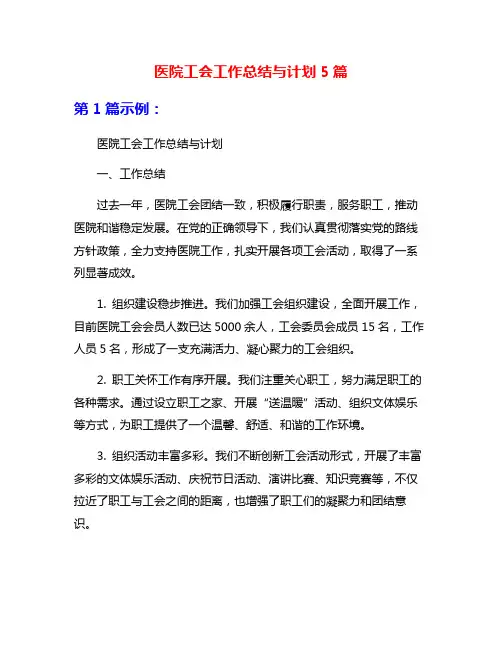 医院工会工作总结与计划 5 篇

第 1 篇示例：

医院工会工作总结与计划

一、工作总结

过去一年，医院工会团结一致，积极履行职责，服务职工，推动医院和谐稳定发展。在党的正确领导下，我们认真贯彻落实党的路线方针政策，全力支持医院工作，扎实开展各项工会活动，取得了一系列显著成效。

1. 组织建设稳步推进。我们加强工会组织建设，全面开展工作，目前医院工会会员人数已达 5000 余人，工会委员会成员 15 名，工作人员 5 名，形成了一支充满活力、凝心聚力的工会组织。

2. 职工关怀工作有序开展。我们注重关心职工，努力满足职工的各种需求。通过设立职工之家、开展“送温暖”活动、组织文体娱乐等方式，为职工提供了一个温馨、舒适、和谐的工作环境。

3. 组织活动丰富多彩。我们不断创新工会活动形式，开展了丰富多彩的文体娱乐活动、庆祝节日活动、演讲比赛、知识竞赛等，不仅拉近了职工与工会之间的距离，也增强了职工们的凝聚力和团结意识。